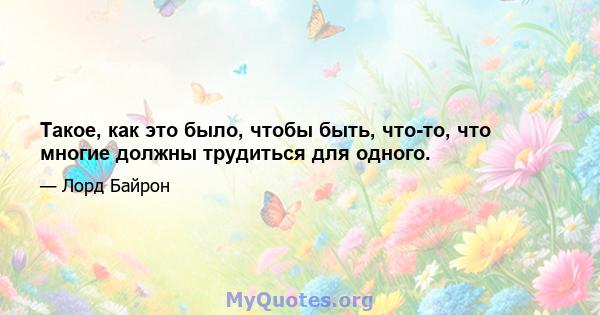 Такое, как это было, чтобы быть, что-то, что многие должны трудиться для одного.

— Лорд Байрон

MyQuotes.org